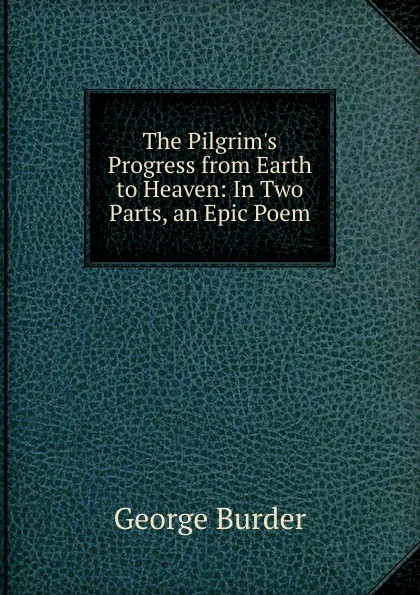 The Pilgrim's Progress from Earth to Heaven: In Two Parts, an Epic Poem

George Burder